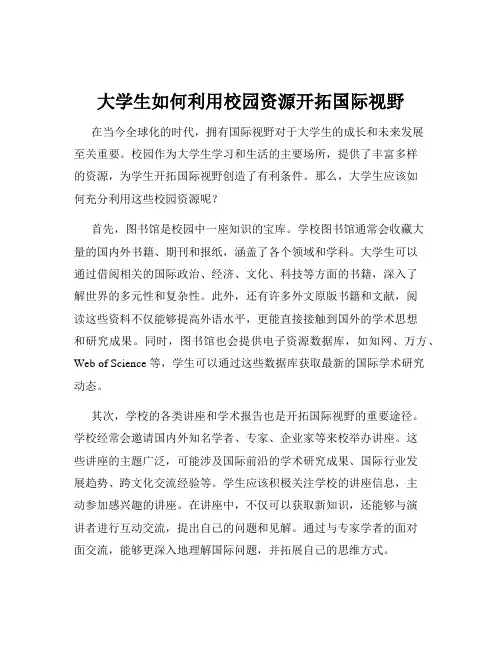 大学生如何利用校园资源开拓国际视野

在当今全球化的时代，拥有国际视野对于大学生的成长和未来发展至关重要。校园作为大学生学习和生活的主要场所，提供了丰富多样的资源，为学生开拓国际视野创造了有利条件。那么，大学生应该如何充分利用这些校园资源呢？

首先，图书馆是校园中一座知识的宝库。学校图书馆通常会收藏大量的国内外书籍、期刊和报纸，涵盖了各个领域和学科。大学生可以通过借阅相关的国际政治、经济、文化、科技等方面的书籍，深入了解世界的多元性和复杂性。此外，还有许多外文原版书籍和文献，阅读这些资料不仅能够提高外语水平，更能直接接触到国外的学术思想和研究成果。同时，图书馆也会提供电子资源数据库，如知网、万方、Web of Science 等，学生可以通过这些数据库获取最新的国际学术研究动态。

其次，学校的各类讲座和学术报告也是开拓国际视野的重要途径。学校经常会邀请国内外知名学者、专家、企业家等来校举办讲座。这些讲座的主题广泛，可能涉及国际前沿的学术研究成果、国际行业发展趋势、跨文化交流经验等。学生应该积极关注学校的讲座信息，主动参加感兴趣的讲座。在讲座中，不仅可以获取新知识，还能够与演讲者进行互动交流，提出自己的问题和见解。通过与专家学者的面对面交流，能够更深入地理解国际问题，并拓展自己的思维方式。